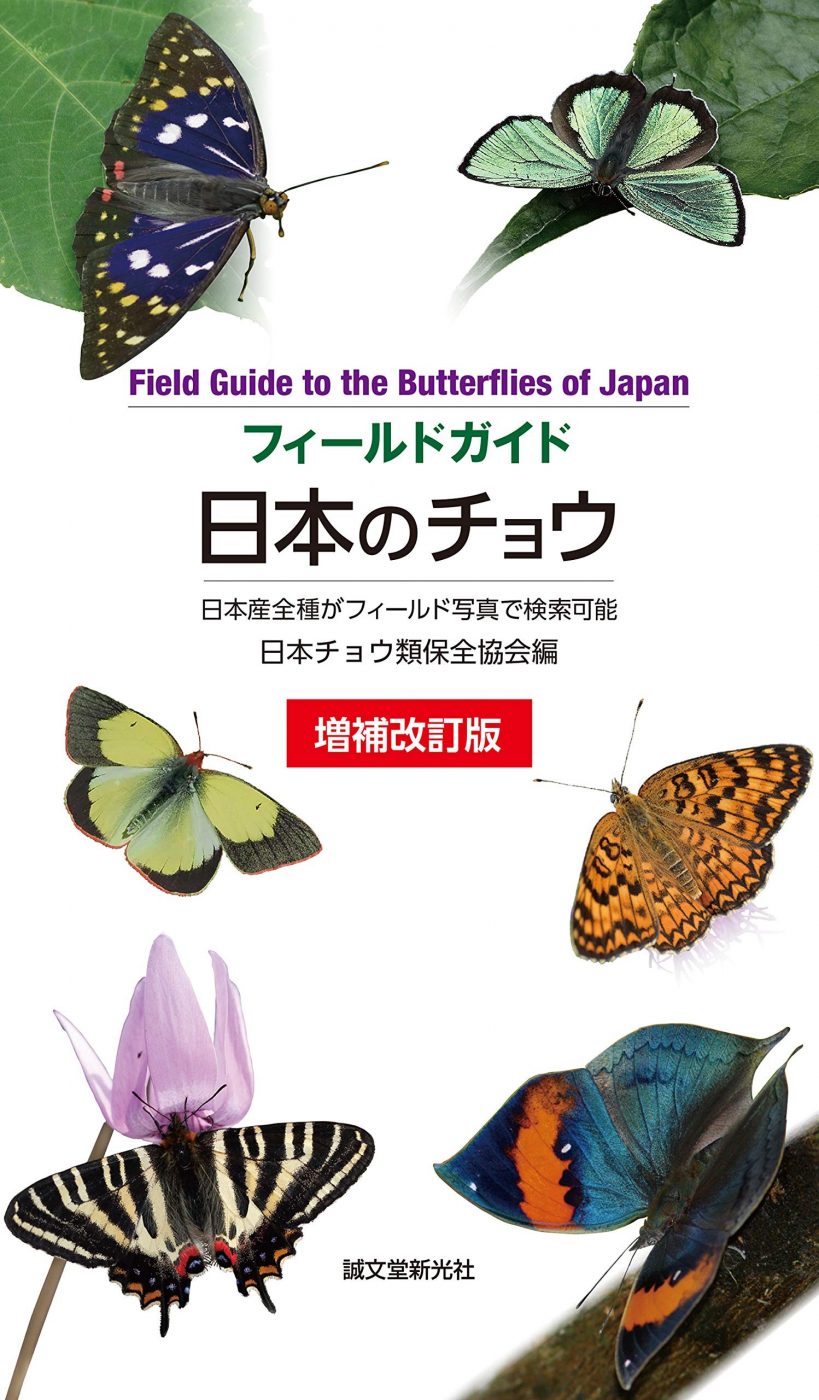 Field Guide to the Butterflies of Japan

フィールドガイド

日本のチョウ

日本産全種がフィールド写真で検索可能

日本チョウ類保全協会編

増補改訂版

誠文堂新光社